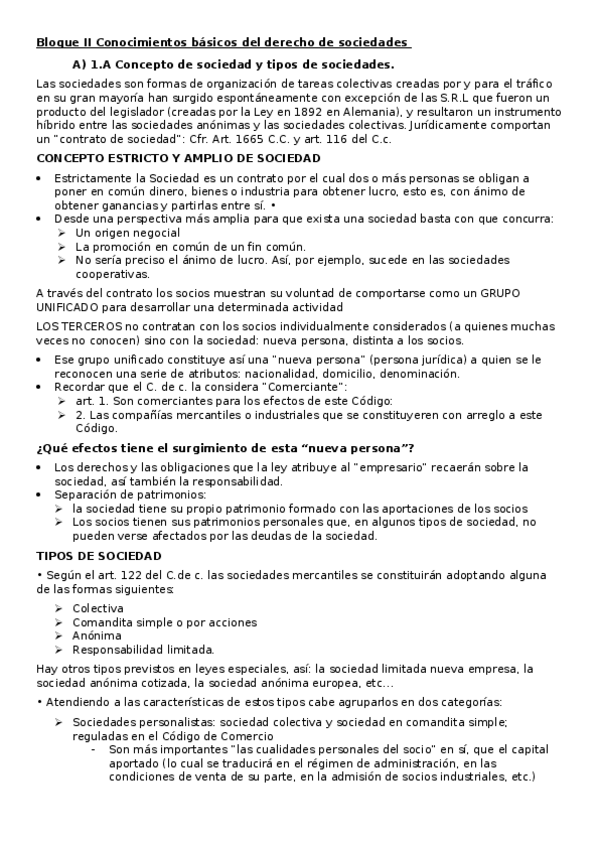 Bloque II Conocimientos básicos del derecho de sociedades

A) 1.A Concepto de sociedad y tipos de sociedades.

Las sociedades son formas de organización de tareas colectivas creadas por y para el tráfico en su gran mayoría han surgido espontáneamente con excepción de las S.R.L que fueron un producto del legislador (creadas por la Ley en 1892 en Alemania), y resultaron un instrumento híbrido entre las sociedades anónimas y las sociedades colectivas. Jurídicamente comportan un "contrato de sociedad": Cfr. Art. 1665 C.C. y art. 116 del C.c.

CONCEPTO ESTRICTO Y AMPLIO DE SOCIEDAD

• Estrictamente la Sociedad es un contrato por el cual dos o más personas se obligan a poner en común dinero, bienes o industria para obtener lucro, esto es, con ánimo de obtener ganancias y partirlas entre sí. •
• Desde una perspectiva más amplia para que exista una sociedad basta con que concurra:
➢ Un origen negocial
➢ La promoción en común de un fin común.
➢ No sería preciso el ánimo de lucro. Así, por ejemplo, sucede en las sociedades cooperativas.

A través del contrato los socios muestran su voluntad de comportarse como un GRUPO UNIFICADO para desarrollar una determinada actividad

LOS TERCEROS no contratan con los socios individualmente considerados (a quienes muchas veces no conocen) sino con la sociedad: nueva persona, distinta a los socios.

• Ese grupo unificado constituye así una "nueva persona" (persona jurídica) a quien se le reconocen una serie de atributos: nacionalidad, domicilio, denominación.
• Recordar que el C. de c. la considera "Comerciante":
➢ art. 1. Son comerciantes para los efectos de este Código:
➢ 2. Las compañías mercantiles o industriales que se constituyeren con arreglo a este Código.

¿Qué efectos tiene el surgimiento de esta "nueva persona"?

• Los derechos y las obligaciones que la ley atribuye al "empresario" recaerán sobre la sociedad, así también la responsabilidad.
• Separación de patrimonios:
➢ la sociedad tiene su propio patrimonio formado con las aportaciones de los socios
➢ Los socios tienen sus patrimonios personales que, en algunos tipos de sociedad, no pueden verse afectados por las deudas de la sociedad.

TIPOS DE SOCIEDAD

• Según el art. 122 del C.de c. las sociedades mercantiles se constituirán adoptando alguna de las formas siguientes:

➢ Colectiva
➢ Comandita simple o por acciones
➢ Anónima
➢ Responsabilidad limitada.

Hay otros tipos previstos en leyes especiales, así: la sociedad limitada nueva empresa, la sociedad anónima cotizada, la sociedad anónima europea, etc...

• Atendiendo a las características de estos tipos cabe agruparlos en dos categorías:

➢ Sociedades personalistas: sociedad colectiva y sociedad en comandita simple; reguladas en el Código de Comercio
- Son más importantes "las cualidades personales del socio" en sí, que el capital aportado (lo cual se traducirá en el régimen de administración, en las condiciones de venta de su parte, en la admisión de socios industriales, etc.)